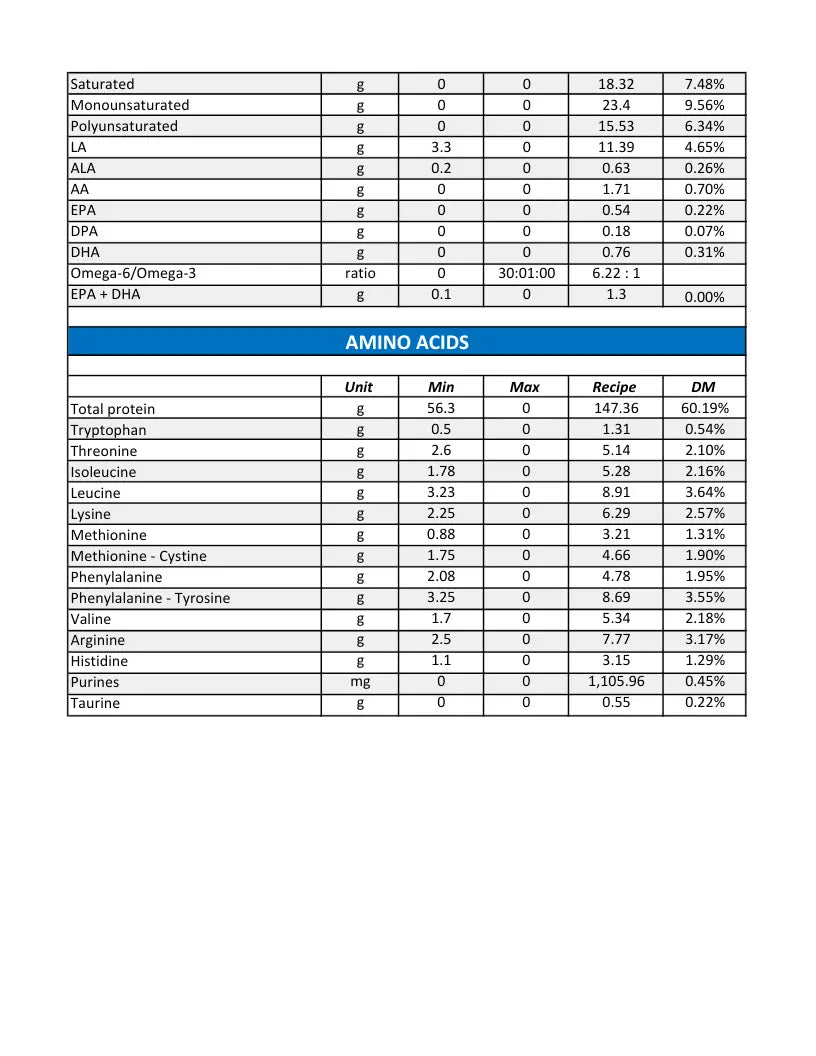 | Saturated | g | 0 | 0 | 18.32 | 7.48% |
|---|---|---|---|---|---|
| Monounsaturated | g | 0 | 0 | 23.4 | 9.56% |
| Polyunsaturated | g | 0 | 0 | 15.53 | 6.34% |
| LA | g | 3.3 | 0 | 11.39 | 4.65% |
| ALA | g | 0.2 | 0 | 0.63 | 0.26% |
| AA | g | 0 | 0 | 1.71 | 0.70% |
| EPA | g | 0 | 0 | 0.54 | 0.22% |
| DPA | g | 0 | 0 | 0.18 | 0.07% |
| DHA | g | 0 | 0 | 0.76 | 0.31% |
| Omega-6/Omega-3 | ratio | 0 | 30:01:00 | 6.22 : 1 | |
| EPA + DHA | g | 0.1 | 0 | 1.3 | 0.00% |

AMINO ACIDS

| | Unit | Min | Max | Recipe | DM |
|---|---|---|---|---|---|
| Total protein | g | 56.3 | 0 | 147.36 | 60.19% |
| Tryptophan | g | 0.5 | 0 | 1.31 | 0.54% |
| Threonine | g | 2.6 | 0 | 5.14 | 2.10% |
| Isoleucine | g | 1.78 | 0 | 5.28 | 2.16% |
| Leucine | g | 3.23 | 0 | 8.91 | 3.64% |
| Lysine | g | 2.25 | 0 | 6.29 | 2.57% |
| Methionine | g | 0.88 | 0 | 3.21 | 1.31% |
| Methionine - Cystine | g | 1.75 | 0 | 4.66 | 1.90% |
| Phenylalanine | g | 2.08 | 0 | 4.78 | 1.95% |
| Phenylalanine - Tyrosine | g | 3.25 | 0 | 8.69 | 3.55% |
| Valine | g | 1.7 | 0 | 5.34 | 2.18% |
| Arginine | g | 2.5 | 0 | 7.77 | 3.17% |
| Histidine | g | 1.1 | 0 | 3.15 | 1.29% |
| Purines | mg | 0 | 0 | 1,105.96 | 0.45% |
| Taurine | g | 0 | 0 | 0.55 | 0.22% |